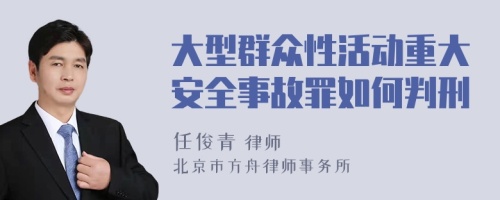 大型群众性活动重大安全事故罪如何判刑

任俊青 律师
北京市方舟律师事务所